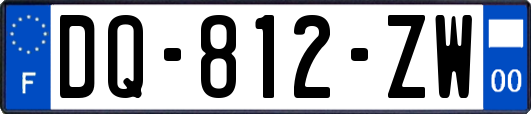 F
DQ-812-ZW
00